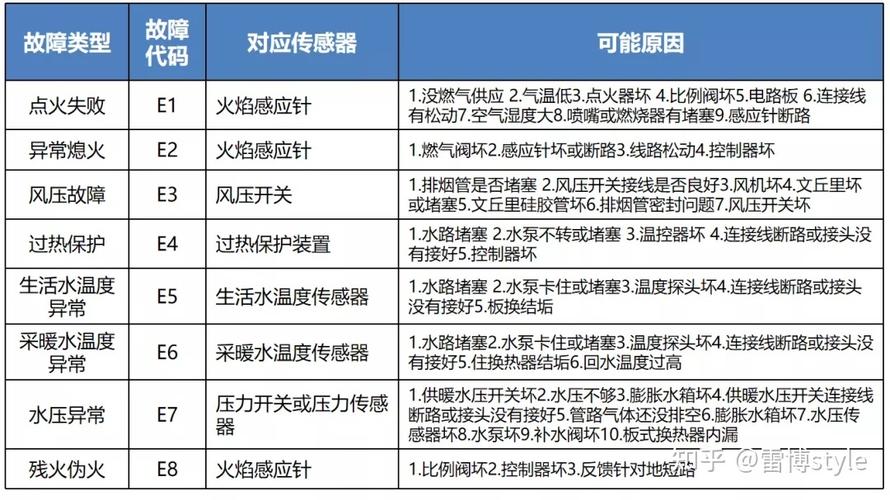 | 故障类型 | 故障代码 | 对应传感器 | 可能原因 |
|---|---|---|---|
| 点火失败 | E1 | 火焰感应针 | 1.没燃气供应 2.气温低3.点火器坏 4.比例阀坏5.电路板 6.连接线有松动7.空气湿度大8.喷嘴或燃烧器有堵塞9.感应针断路 |
| 异常熄火 | E2 | 火焰感应针 | 1.燃气阀坏2.感应针坏或断路3.线路松动4.控制器坏 |
| 风压故障 | E3 | 风压开关 | 1.排烟管是否堵塞 2.风压开关接线是否良好3.风机坏4.文丘里坏或堵塞5.文丘里硅胶管坏6.排烟管密封问题7.风压开关坏 |
| 过热保护 | E4 | 过热保护装置 | 1.水路堵塞 2.水泵不转或堵塞 3.温控器坏 4.连接线断路或接头没有接好5.控制器坏 |
| 生活水温度异常 | E5 | 生活水温度传感器 | 1.水路堵塞 2.水泵卡住或堵塞3.温度探头坏4.连接线断路或接头没有接好5.板换结垢 |
| 采暖水温度异常 | E6 | 采暖水温度传感器 | 1.水路堵塞2.水泵卡住或堵塞3.温度探头坏4.连接线断路或接头没有接好5.住换热器结垢6.回水温度过高 |
| 水压异常 | E7 | 压力开关或压力传感器 | 1.供暖水压开关坏2.水压不够3.膨胀水箱坏4.供暖水压开关连接线断路或接头没有接好5.管路气体还没排空6.膨胀水箱坏7.水压传感器坏8.水泵坏9.补水阀坏10.板式换热器内漏 |
| 残火伪火 | E8 | 火焰感应针 | 1.比例阀坏2.控制器坏3.反馈针对地短路 |

知乎 @雷博style